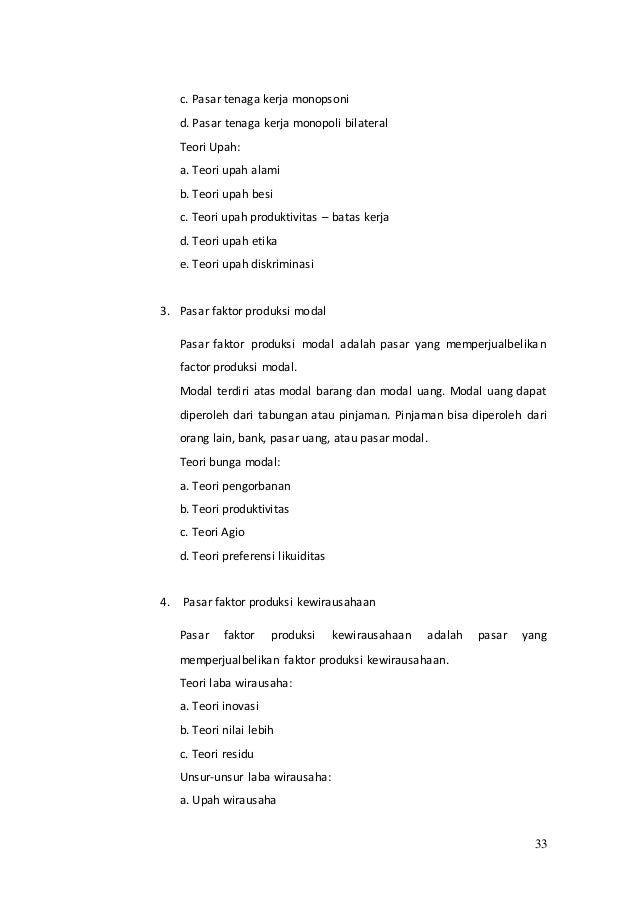 c. Pasar tenaga kerja monopsoni

d. Pasar tenaga kerja monopoli bilateral

Teori Upah:

a. Teori upah alami

b. Teori upah besi

c. Teori upah produktivitas – batas kerja

d. Teori upah etika

e. Teori upah diskriminasi

3. Pasar faktor produksi modal

Pasar faktor produksi modal adalah pasar yang memperjualbelikan factor produksi modal.

Modal terdiri atas modal barang dan modal uang. Modal uang dapat diperoleh dari tabungan atau pinjaman. Pinjaman bisa diperoleh dari orang lain, bank, pasar uang, atau pasar modal.

Teori bunga modal:

a. Teori pengorbanan

b. Teori produktivitas

c. Teori Agio

d. Teori preferensi likuiditas

4. Pasar faktor produksi kewirausahaan

Pasar faktor produksi kewirausahaan adalah pasar yang memperjualbelikan faktor produksi kewirausahaan.

Teori laba wirausaha:

a. Teori inovasi

b. Teori nilai lebih

c. Teori residu

Unsur-unsur laba wirausaha:

a. Upah wirausaha

33